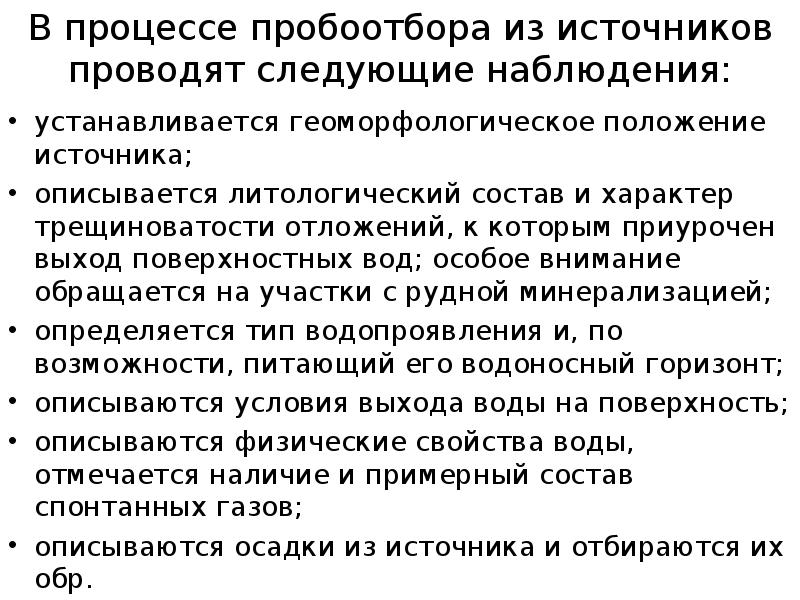 В процессе пробоотбора из источников проводят следующие наблюдения:

• устанавливается геоморфологическое положение источника;
• описывается литологический состав и характер трещиноватости отложений, к которым приурочен выход поверхностных вод; особое внимание обращается на участки с рудной минерализацией;
• определяется тип водопроявления и, по возможности, питающий его водоносный горизонт;
• описываются условия выхода воды на поверхность;
• описываются физические свойства воды, отмечается наличие и примерный состав спонтанных газов;
• описываются осадки из источника и отбираются их обр.